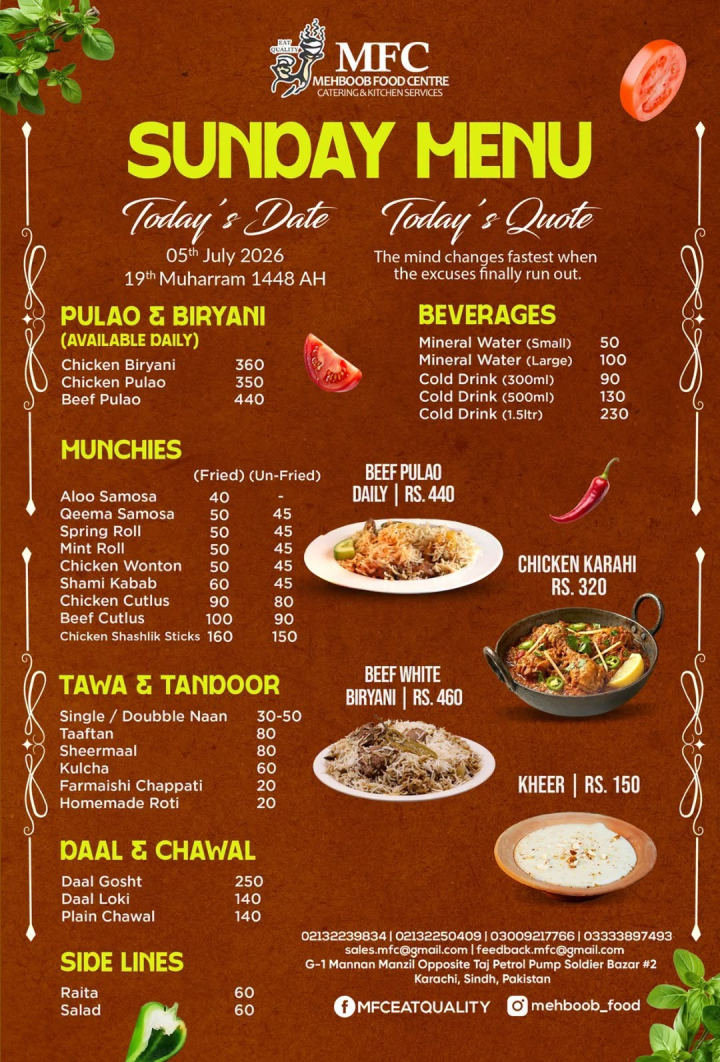 EAT QUALITY
MFC
MEHBOOB FOOD CENTRE
CATERING & KITCHEN SERVICES

SUNDAY MENU

Today's Date
05th July 2026
19th Muharram 1448 AH

Today's Quote
The mind changes fastest when the excuses finally run out.

PULAO & BIRYANI
(AVAILABLE DAILY)

| | |
|---|---|
| Chicken Biryani | 360 |
| Chicken Pulao | 350 |
| Beef Pulao | 440 |

MUNCHIES

| | (Fried) | (Un-Fried) |
|---|---|---|
| Aloo Samosa | 40 | - |
| Qeema Samosa | 50 | 45 |
| Spring Roll | 50 | 45 |
| Mint Roll | 50 | 45 |
| Chicken Wonton | 50 | 45 |
| Shami Kabab | 60 | 45 |
| Chicken Cutlus | 90 | 80 |
| Beef Cutlus | 100 | 90 |
| Chicken Shashlik Sticks | 160 | 150 |

TAWA & TANDOOR

| | |
|---|---|
| Single / Doubble Naan | 30-50 |
| Taaftan | 80 |
| Sheermaal | 80 |
| Kulcha | 60 |
| Farmaishi Chappati | 20 |
| Homemade Roti | 20 |

DAAL & CHAWAL

| | |
|---|---|
| Daal Gosht | 250 |
| Daal Loki | 140 |
| Plain Chawal | 140 |

SIDE LINES

| | |
|---|---|
| Raita | 60 |
| Salad | 60 |

BEVERAGES

| | |
|---|---|
| Mineral Water (Small) | 50 |
| Mineral Water (Large) | 100 |
| Cold Drink (300ml) | 90 |
| Cold Drink (500ml) | 130 |
| Cold Drink (1.5ltr) | 230 |

BEEF PULAO
DAILY | RS. 440

CHICKEN KARAHI
RS. 320

BEEF WHITE
BIRYANI | RS. 460

KHEER | RS. 150

02132239834 | 02132250409 | 03009217766 | 03333897493
sales.mfc@gmail.com | feedback.mfc@gmail.com
G-1 Mannan Manzil Opposite Taj Petrol Pump Soldier Bazar #2
Karachi, Sindh, Pakistan

MFCEATQUALITY
mehboob_food